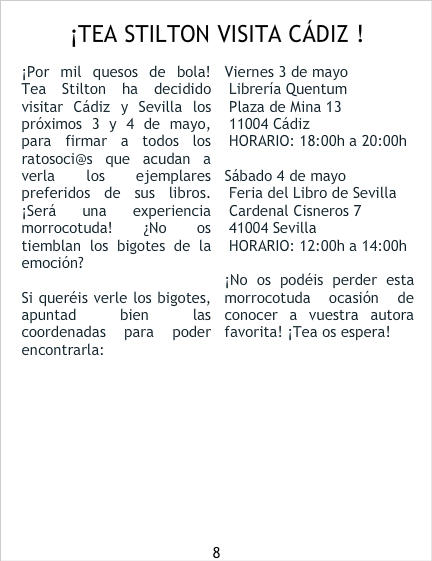 ¡TEA STILTON VISITA CÁDIZ !

¡Por mil quesos de bola! Tea Stilton ha decidido visitar Cádiz y Sevilla los próximos 3 y 4 de mayo, para firmar a todos los ratosoci@s que acudan a verla los ejemplares preferidos de sus libros. ¡Será una experiencia morrocotuda! ¿No os tiemblan los bigotes de la emoción?

Si queréis verle los bigotes, apuntad bien las coordenadas para poder encontrarla:

Viernes 3 de mayo
Librería Quentum
Plaza de Mina 13
11004 Cádiz
HORARIO: 18:00h a 20:00h

Sábado 4 de mayo
Feria del Libro de Sevilla
Cardenal Cisneros 7
41004 Sevilla
HORARIO: 12:00h a 14:00h

¡No os podéis perder esta morrocotuda ocasión de conocer a vuestra autora favorita! ¡Tea os espera!

8